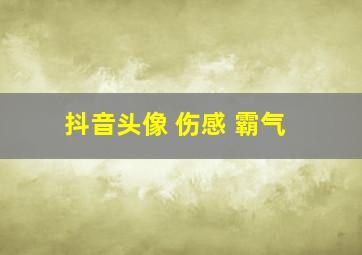 抖音头像 伤感 霸气